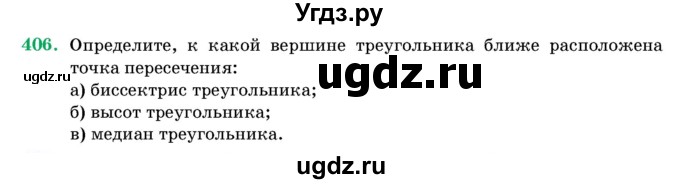 Угдз.ру

406. Определите, к какой вершине треугольника ближе расположена точка пересечения:

ugdz.ru

ugdz.ru

а) биссектрис треугольника;
б) высот треугольника;
в) медиан треугольника.

ugdz.ru